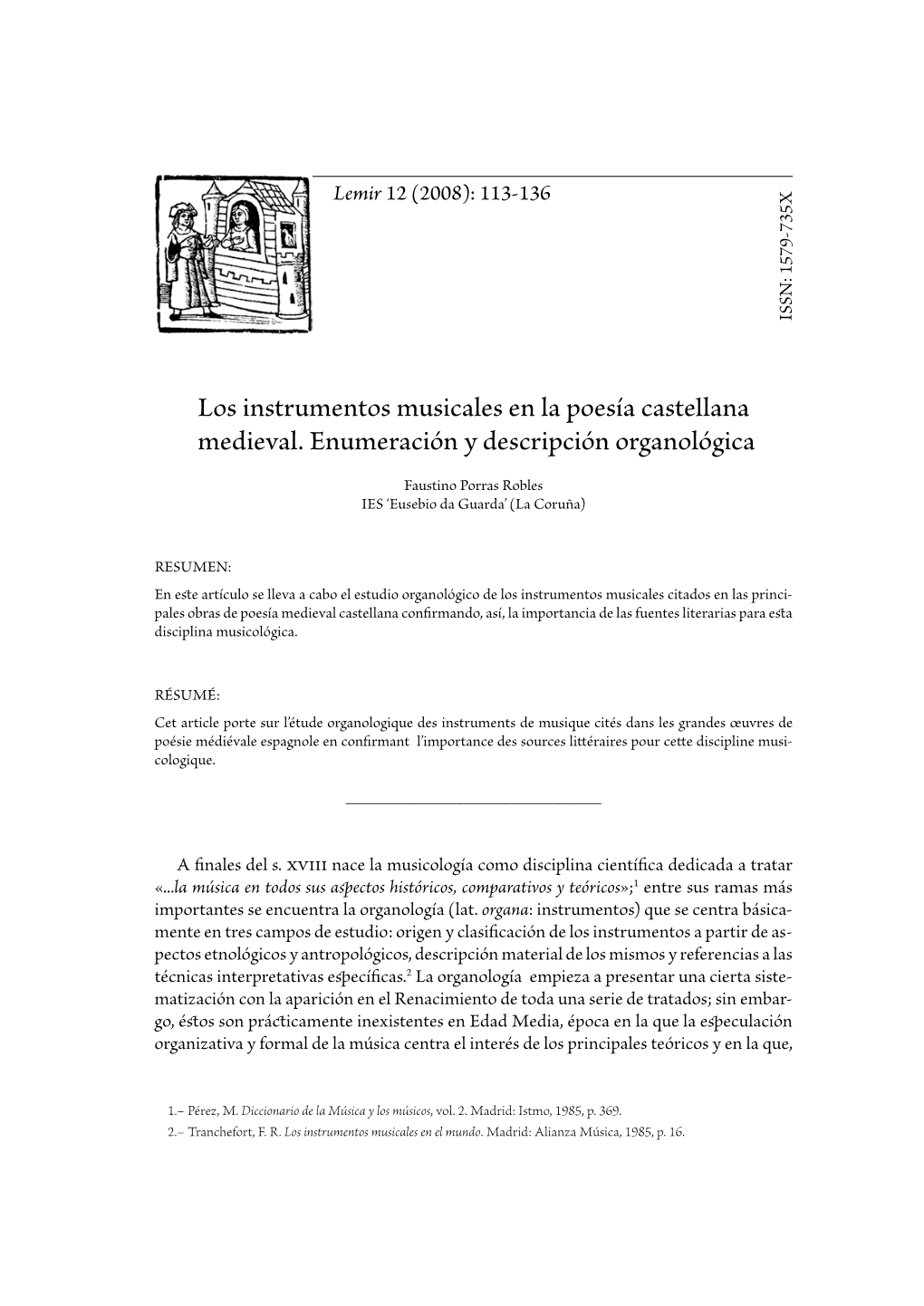 Lemir 12 (2008): 113-136

ISSN: 1579-735X

Los instrumentos musicales en la poesía castellana medieval. Enumeración y descripción organológica

Faustino Porras Robles
IES 'Eusebio da Guarda' (La Coruña)

RESUMEN:
En este artículo se lleva a cabo el estudio organológico de los instrumentos musicales citados en las principales obras de poesía medieval castellana confirmando, así, la importancia de las fuentes literarias para esta disciplina musicológica.

RÉSUMÉ:
Cet article porte sur l'étude organologique des instruments de musique cités dans les grandes œuvres de poésie médiévale espagnole en confirmant l'importance des sources littéraires pour cette discipline musicologique.

A finales del s. XVIII nace la musicología como disciplina científica dedicada a tratar «...la música en todos sus aspectos históricos, comparativos y teóricos»;$^1$ entre sus ramas más importantes se encuentra la organología (lat. organa: instrumentos) que se centra básicamente en tres campos de estudio: origen y clasificación de los instrumentos a partir de aspectos etnológicos y antropológicos, descripción material de los mismos y referencias a las técnicas interpretativas específicas.$^2$ La organología empieza a presentar una cierta sistematización con la aparición en el Renacimiento de toda una serie de tratados; sin embargo, éstos son prácticamente inexistentes en Edad Media, época en la que la especulación organizativa y formal de la música centra el interés de los principales teóricos y en la que,

1.– Pérez, M. Diccionario de la Música y los músicos, vol. 2. Madrid: Istmo, 1985, p. 369.
2.– Tranchefort, F. R. Los instrumentos musicales en el mundo. Madrid: Alianza Música, 1985, p. 16.